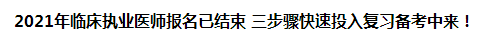 2021年临床执业医师报名已结束 三步骤快速投入复习备考中来！